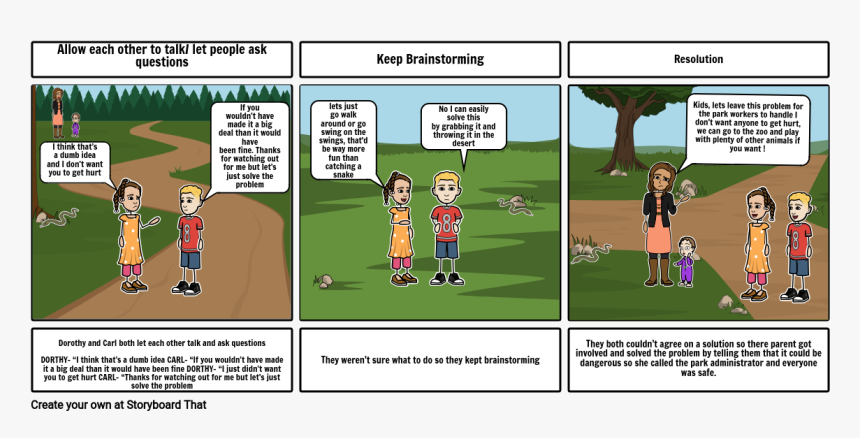 Allow each other to talk/ let people ask questions

I think that's a dumb idea and I don't want you to get hurt

If you wouldn't have made it a big deal than it would have been fine. Thanks for watching out for me but let's just solve the problem

Dorothy and Carl both let each other talk and ask questions

DORTHY- "I think that's a dumb idea CARL- "If you wouldn't have made it a big deal than it would have been fine DORTHY- "I just didn't want you to get hurt CARL- "Thanks for watching out for me but let's just solve the problem

Keep Brainstorming

lets just go walk around or go swing on the swings, that'd be way more fun than catching a snake

No I can easily solve this by grabbing it and throwing it in the desert

They weren't sure what to do so they kept brainstorming

Resolution

Kids, lets leave this problem for the park workers to handle I don't want anyone to get hurt, we can go to the zoo and play with plenty of other animals if you want !

They both couldn't agree on a solution so there parent got involved and solved the problem by telling them that it could be dangerous so she called the park administrator and everyone was safe.

Create your own at Storyboard That